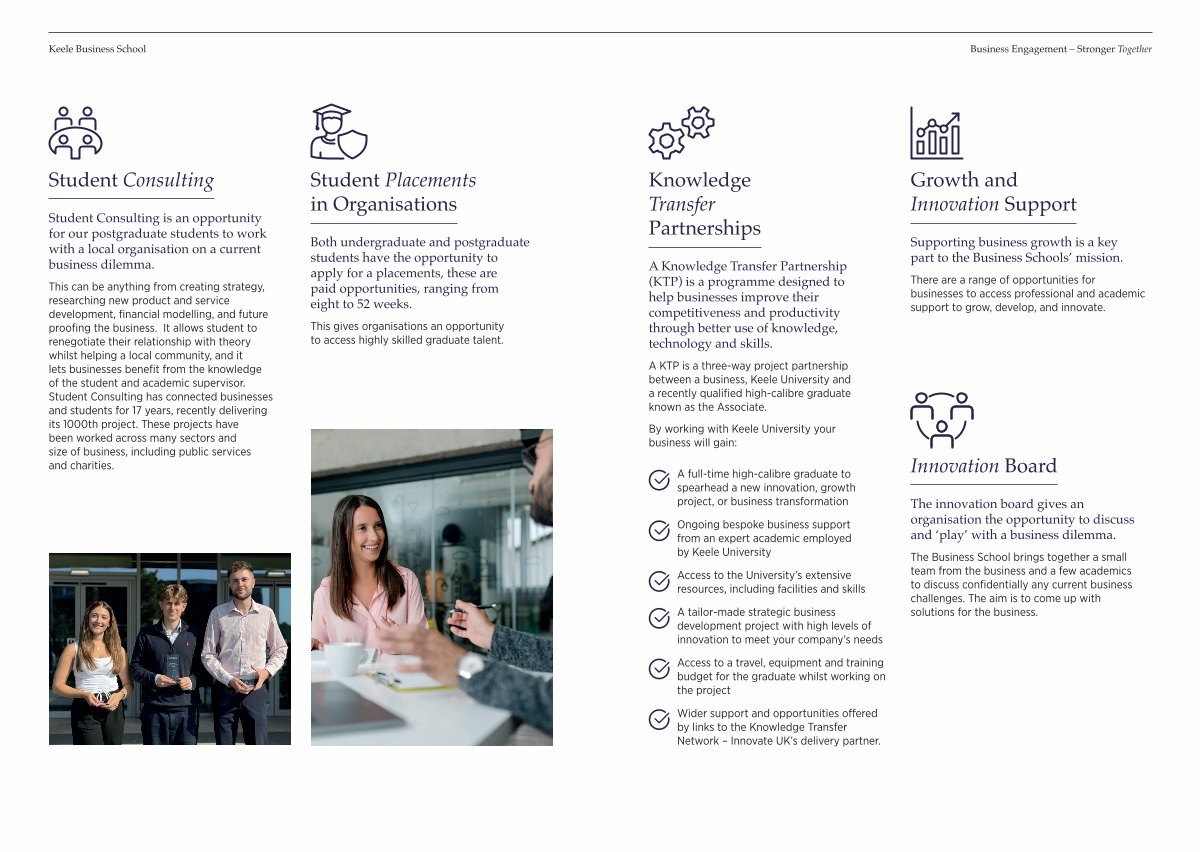 Keele Business School

Business Engagement – Stronger Together

Student Consulting

Student Consulting is an opportunity for our postgraduate students to work with a local organisation on a current business dilemma.

This can be anything from creating strategy, researching new product and service development, financial modelling, and future proofing the business. It allows student to renegotiate their relationship with theory whilst helping a local community, and it lets businesses benefit from the knowledge of the student and academic supervisor. Student Consulting has connected businesses and students for 17 years, recently delivering its 1000th project. These projects have been worked across many sectors and size of business, including public services and charities.

Student Placements in Organisations

Both undergraduate and postgraduate students have the opportunity to apply for a placements, these are paid opportunities, ranging from eight to 52 weeks.

This gives organisations an opportunity to access highly skilled graduate talent.

Knowledge Transfer Partnerships

A Knowledge Transfer Partnership (KTP) is a programme designed to help businesses improve their competitiveness and productivity through better use of knowledge, technology and skills.

A KTP is a three-way project partnership between a business, Keele University and a recently qualified high-calibre graduate known as the Associate.

By working with Keele University your business will gain:

A full-time high-calibre graduate to spearhead a new innovation, growth project, or business transformation

Ongoing bespoke business support from an expert academic employed by Keele University

Access to the University's extensive resources, including facilities and skills

A tailor-made strategic business development project with high levels of innovation to meet your company's needs

Access to a travel, equipment and training budget for the graduate whilst working on the project

Wider support and opportunities offered by links to the Knowledge Transfer Network – Innovate UK's delivery partner.

Growth and Innovation Support

Supporting business growth is a key part to the Business Schools' mission.

There are a range of opportunities for businesses to access professional and academic support to grow, develop, and innovate.

Innovation Board

The innovation board gives an organisation the opportunity to discuss and 'play' with a business dilemma.

The Business School brings together a small team from the business and a few academics to discuss confidentially any current business challenges. The aim is to come up with solutions for the business.